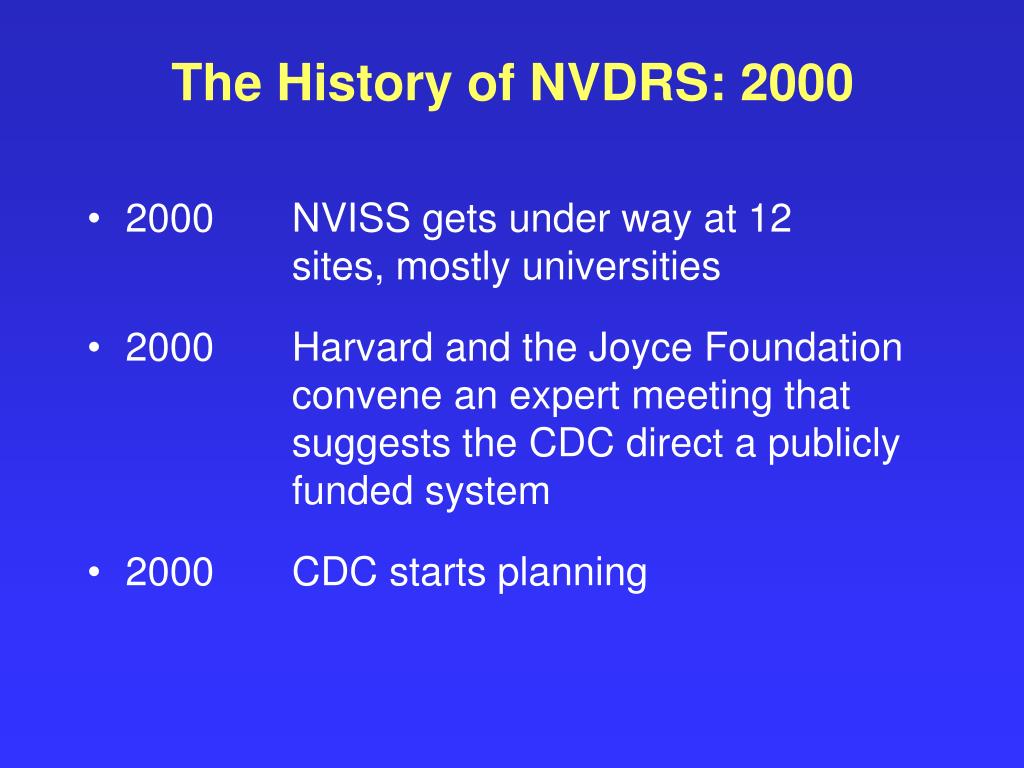 The History of NVDRS: 2000

• 2000 NVISS gets under way at 12 sites, mostly universities

• 2000 Harvard and the Joyce Foundation convene an expert meeting that suggests the CDC direct a publicly funded system

• 2000 CDC starts planning